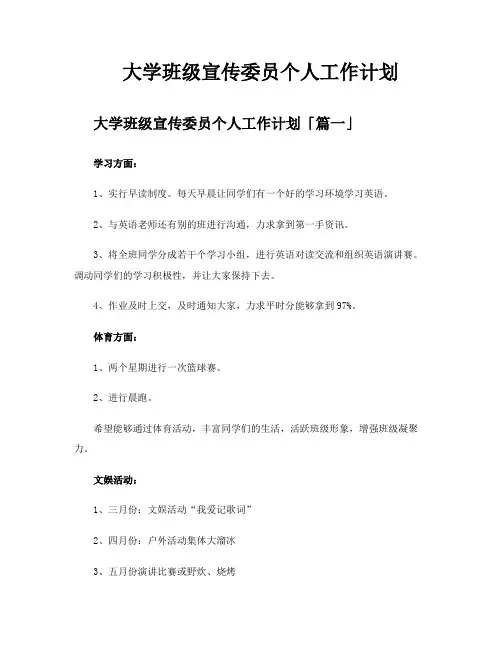 大学班级宣传委员个人工作计划

大学班级宣传委员个人工作计划「篇一」

学习方面：

1、实行早读制度。每天早晨让同学们有一个好的学习环境学习英语。

2、与英语老师还有别的班进行沟通，力求拿到第一手资讯。

3、将全班同学分成若干个学习小组，进行英语对读交流和组织英语演讲赛。调动同学们的学习积极性，并让大家保持下去。

4、作业及时上交，及时通知大家，力求平时分能够拿到97%。

体育方面：

1、两个星期进行一次篮球赛。

2、进行晨跑。

希望能够通过体育活动，丰富同学们的生活，活跃班级形象，增强班级凝聚力。

文娱活动：

1、三月份：文娱活动“我爱记歌词”

2、四月份：户外活动集体大溜冰

3、五月份演讲比赛或野炊、烧烤